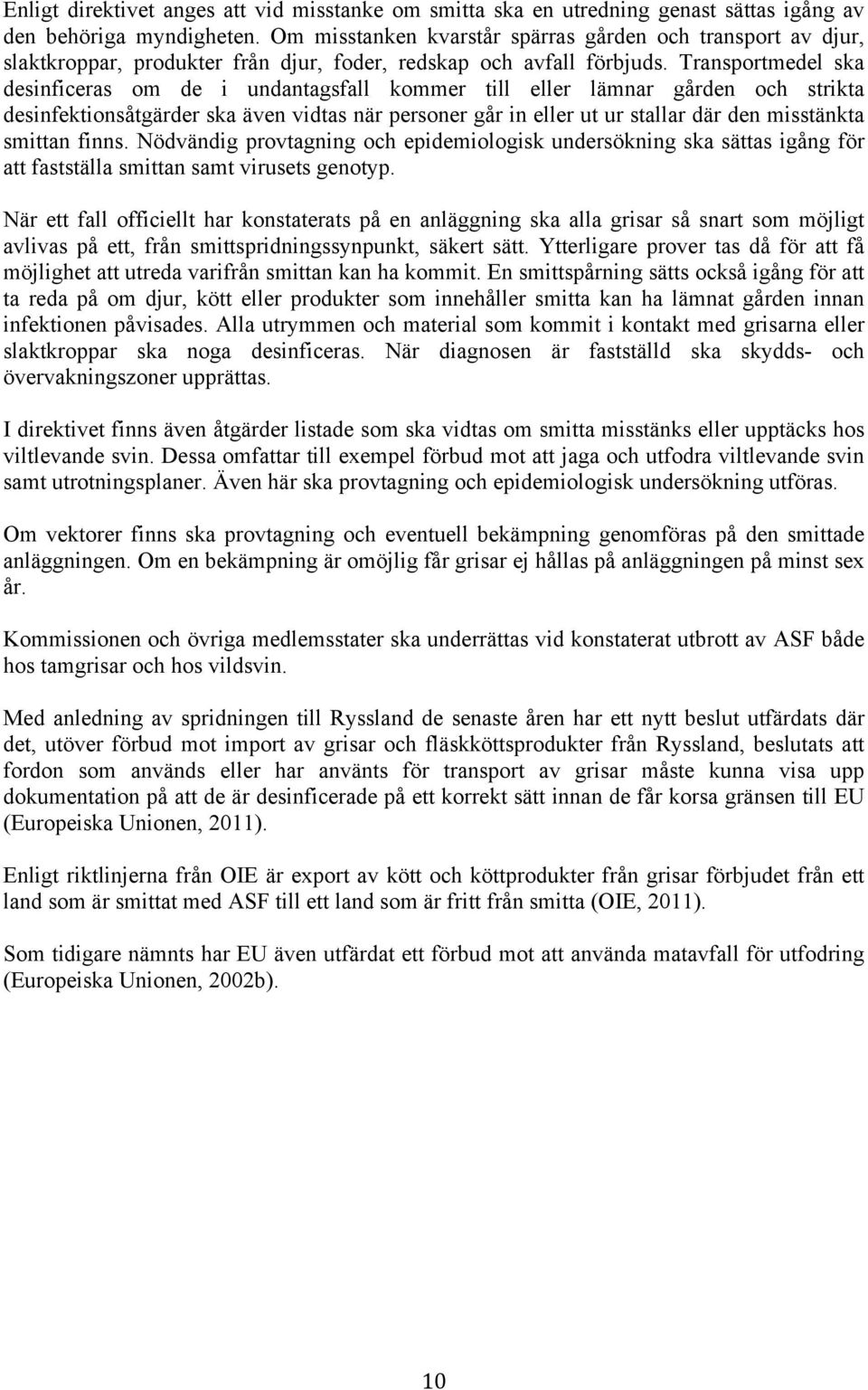 Enligt direktivet anges att vid misstanke om smitta ska en utredning genast sättas igång av den behöriga myndigheten. Om misstanken kvarstår spärras gården och transport av djur, slaktkroppar, produkter från djur, foder, redskap och avfall förbjuds. Transportmedel ska desinficeras om de i undantagsfall kommer till eller lämnar gården och strikta desinfektionsåtgärder ska även vidtas när personer går in eller ut ur stallar där den misstänkta smittan finns. Nödvändig provtagning och epidemiologisk undersökning ska sättas igång för att fastställa smittan samt virusets genotyp.

När ett fall officiellt har konstaterats på en anläggning ska alla grisar så snart som möjligt avlivas på ett, från smittspridningssynpunkt, säkert sätt. Ytterligare prover tas då för att få möjlighet att utreda varifrån smittan kan ha kommit. En smittspårning sätts också igång för att ta reda på om djur, kött eller produkter som innehåller smitta kan ha lämnat gården innan infektionen påvisades. Alla utrymmen och material som kommit i kontakt med grisarna eller slaktkroppar ska noga desinficeras. När diagnosen är fastställd ska skydds- och övervakningszoner upprättas.

I direktivet finns även åtgärder listade som ska vidtas om smitta misstänks eller upptäcks hos viltlevande svin. Dessa omfattar till exempel förbud mot att jaga och utfodra viltlevande svin samt utrotningsplaner. Även här ska provtagning och epidemiologisk undersökning utföras.

Om vektorer finns ska provtagning och eventuell bekämpning genomföras på den smittade anläggningen. Om en bekämpning är omöjlig får grisar ej hållas på anläggningen på minst sex år.

Kommissionen och övriga medlemsstater ska underrättas vid konstaterat utbrott av ASF både hos tamgrisar och hos vildsvin.

Med anledning av spridningen till Ryssland de senaste åren har ett nytt beslut utfärdats där det, utöver förbud mot import av grisar och fläskköttsprodukter från Ryssland, beslutats att fordon som används eller har använts för transport av grisar måste kunna visa upp dokumentation på att de är desinficerade på ett korrekt sätt innan de får korsa gränsen till EU (Europeiska Unionen, 2011).

Enligt riktlinjerna från OIE är export av kött och köttprodukter från grisar förbjudet från ett land som är smittat med ASF till ett land som är fritt från smitta (OIE, 2011).

Som tidigare nämnts har EU även utfärdat ett förbud mot att använda matavfall för utfodring (Europeiska Unionen, 2002b).

10